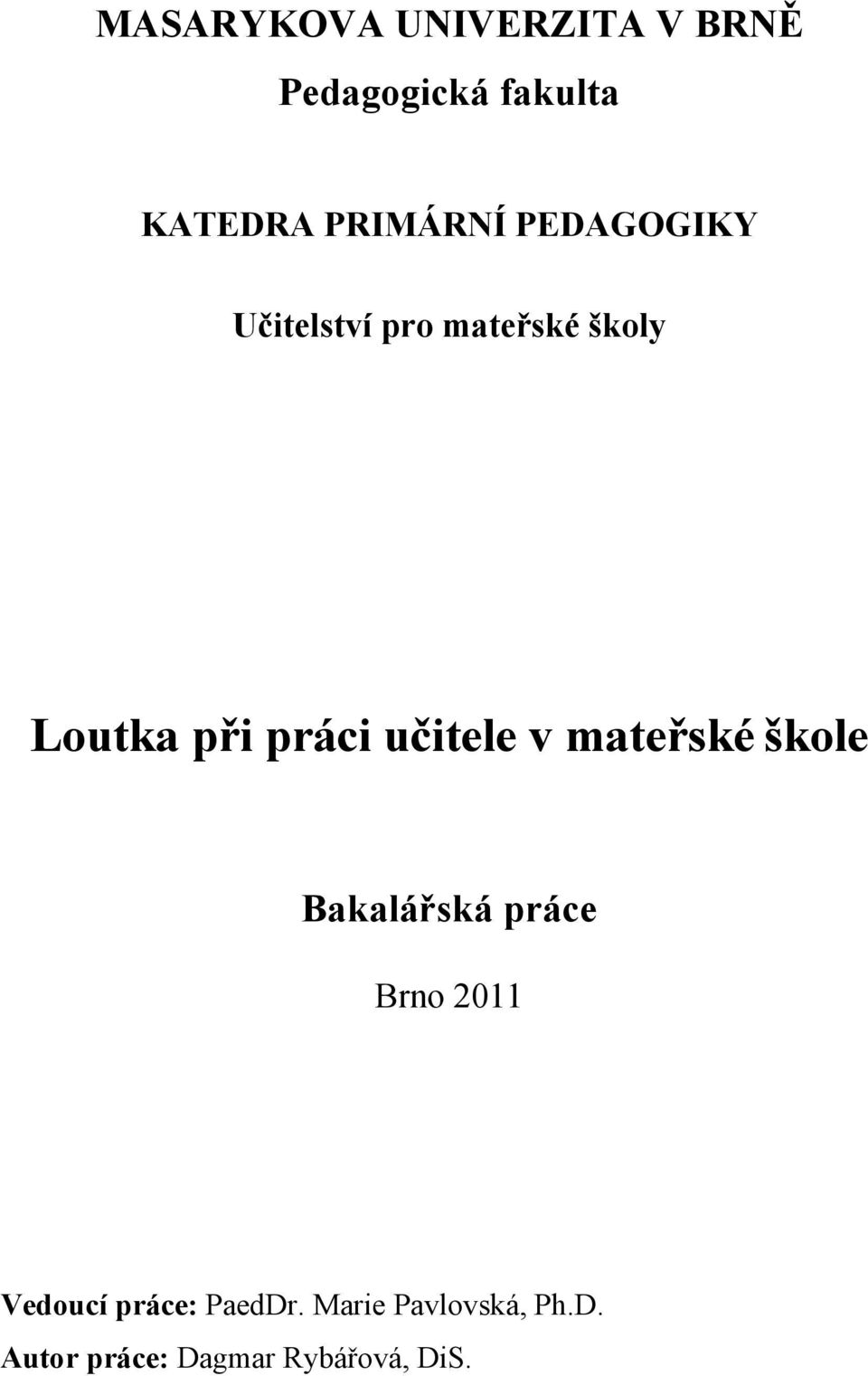 MASARYKOVA UNIVERZITA V BRNĚ

Pedagogická fakulta

KATEDRA PRIMÁRNÍ PEDAGOGIKY

Učitelství pro mateřské školy

Loutka při práci učitele v mateřské škole

Bakalářská práce

Brno 2011

Vedoucí práce: PaedDr. Marie Pavlovská, Ph.D.

Autor práce: Dagmar Rybářová, DiS.